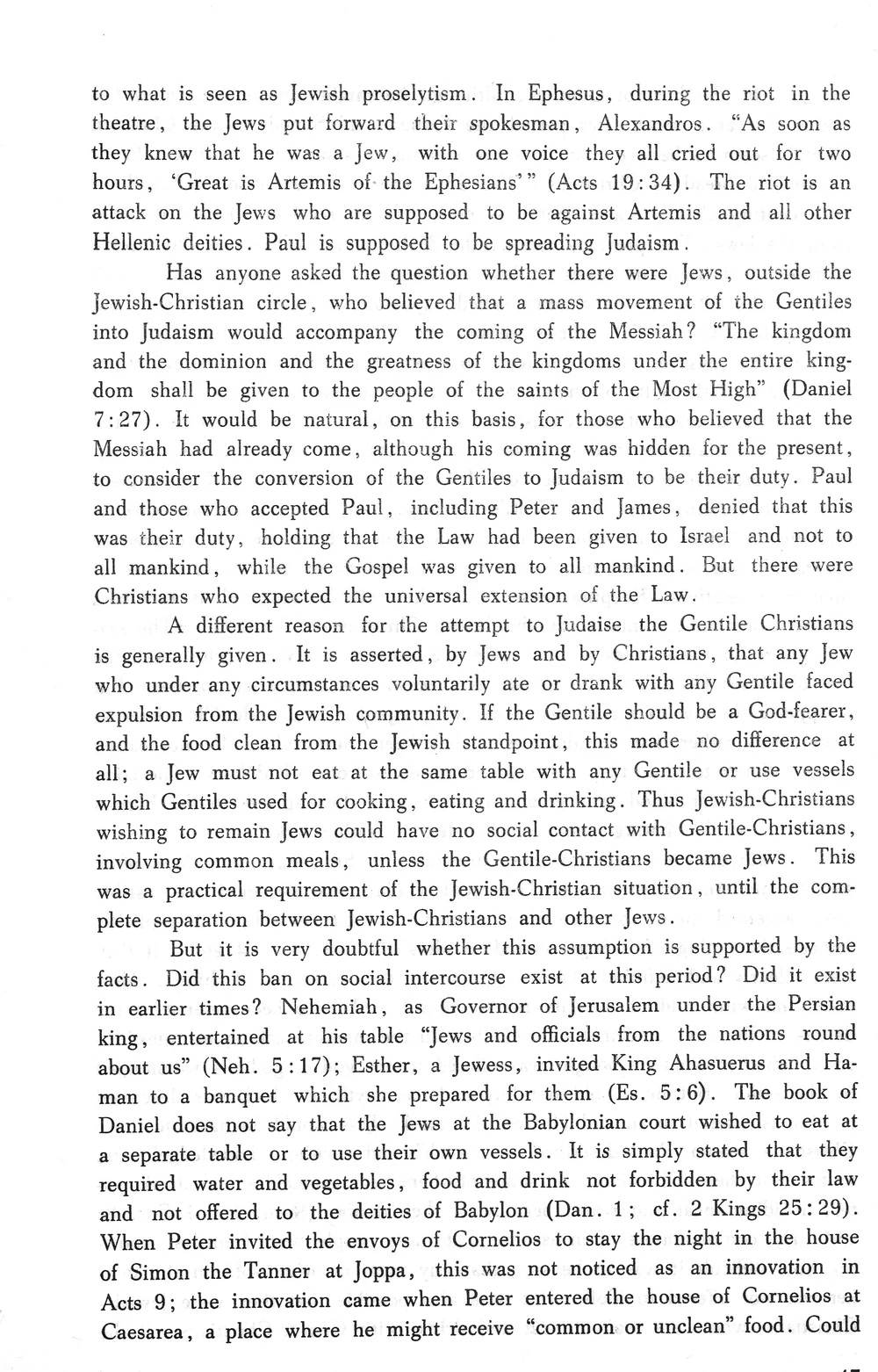 to what is seen as Jewish proselytism. In Ephesus, during the riot in the theatre, the Jews put forward their spokesman, Alexandros. "As soon as they knew that he was a Jew, with one voice they all cried out for two hours, 'Great is Artemis of the Ephesians'" (Acts 19:34). The riot is an attack on the Jews who are supposed to be against Artemis and all other Hellenic deities. Paul is supposed to be spreading Judaism.

Has anyone asked the question whether there were Jews, outside the Jewish-Christian circle, who believed that a mass movement of the Gentiles into Judaism would accompany the coming of the Messiah? "The kingdom and the dominion and the greatness of the kingdoms under the entire kingdom shall be given to the people of the saints of the Most High" (Daniel 7:27). It would be natural, on this basis, for those who believed that the Messiah had already come, although his coming was hidden for the present, to consider the conversion of the Gentiles to Judaism to be their duty. Paul and those who accepted Paul, including Peter and James, denied that this was their duty, holding that the Law had been given to Israel and not to all mankind, while the Gospel was given to all mankind. But there were Christians who expected the universal extension of the Law.

A different reason for the attempt to Judaise the Gentile Christians is generally given. It is asserted, by Jews and by Christians, that any Jew who under any circumstances voluntarily ate or drank with any Gentile faced expulsion from the Jewish community. If the Gentile should be a God-fearer, and the food clean from the Jewish standpoint, this made no difference at all; a Jew must not eat at the same table with any Gentile or use vessels which Gentiles used for cooking, eating and drinking. Thus Jewish-Christians wishing to remain Jews could have no social contact with Gentile-Christians, involving common meals, unless the Gentile-Christians became Jews. This was a practical requirement of the Jewish-Christian situation, until the complete separation between Jewish-Christians and other Jews.

But it is very doubtful whether this assumption is supported by the facts. Did this ban on social intercourse exist at this period? Did it exist in earlier times? Nehemiah, as Governor of Jerusalem under the Persian king, entertained at his table "Jews and officials from the nations round about us" (Neh. 5:17); Esther, a Jewess, invited King Ahasuerus and Haman to a banquet which she prepared for them (Es. 5:6). The book of Daniel does not say that the Jews at the Babylonian court wished to eat at a separate table or to use their own vessels. It is simply stated that they required water and vegetables, food and drink not forbidden by their law and not offered to the deities of Babylon (Dan. 1; cf. 2 Kings 25:29). When Peter invited the envoys of Cornelios to stay the night in the house of Simon the Tanner at Joppa, this was not noticed as an innovation in Acts 9; the innovation came when Peter entered the house of Cornelios at Caesarea, a place where he might receive "common or unclean" food. Could